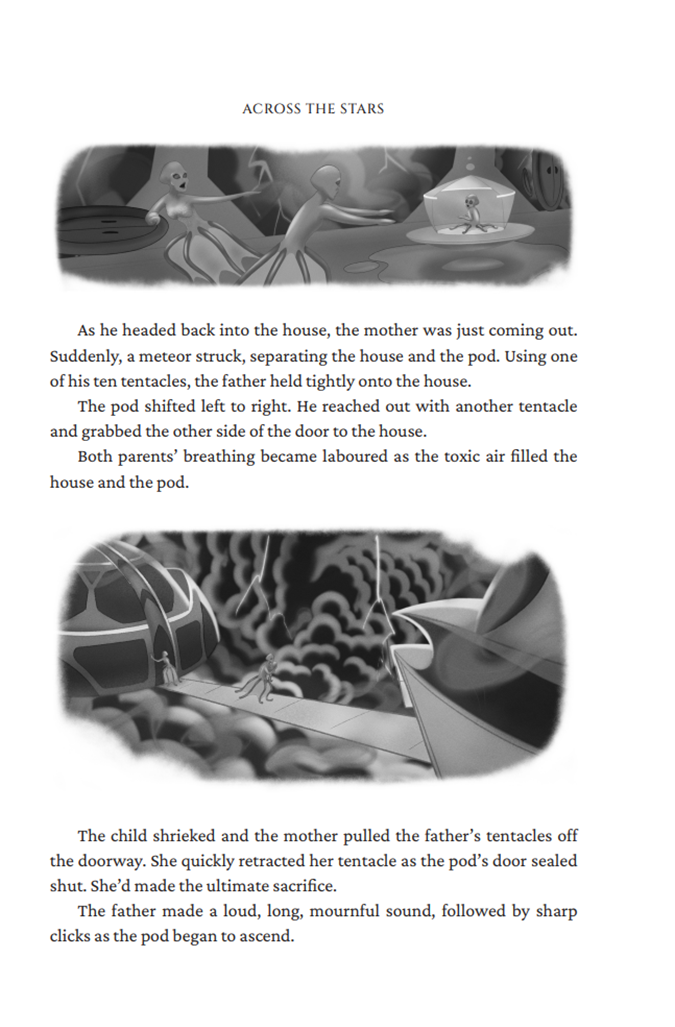 ACROSS THE STARS

As he headed back into the house, the mother was just coming out. Suddenly, a meteor struck, separating the house and the pod. Using one of his ten tentacles, the father held tightly onto the house.

The pod shifted left to right. He reached out with another tentacle and grabbed the other side of the door to the house.

Both parents' breathing became laboured as the toxic air filled the house and the pod.

The child shrieked and the mother pulled the father's tentacles off the doorway. She quickly retracted her tentacle as the pod's door sealed shut. She'd made the ultimate sacrifice.

The father made a loud, long, mournful sound, followed by sharp clicks as the pod began to ascend.